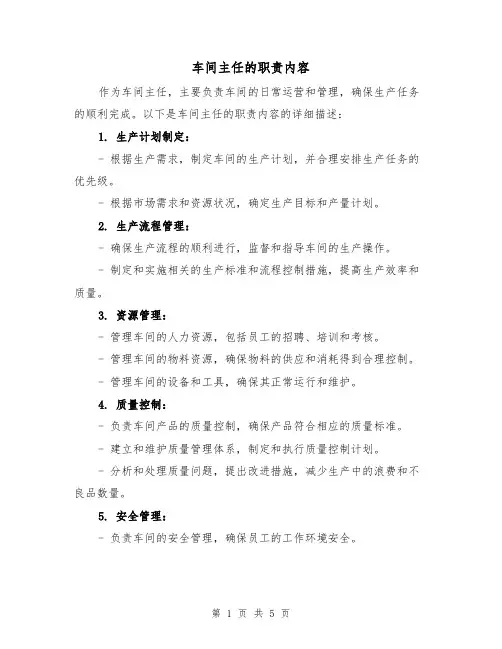 车间主任的职责内容

作为车间主任，主要负责车间的日常运营和管理，确保生产任务的顺利完成。以下是车间主任的职责内容的详细描述：

1. 生产计划制定：

- 根据生产需求，制定车间的生产计划，并合理安排生产任务的优先级。

- 根据市场需求和资源状况，确定生产目标和产量计划。

2. 生产流程管理：

- 确保生产流程的顺利进行，监督和指导车间的生产操作。

- 制定和实施相关的生产标准和流程控制措施，提高生产效率和质量。

3. 资源管理：

- 管理车间的人力资源，包括员工的招聘、培训和考核。

- 管理车间的物料资源，确保物料的供应和消耗得到合理控制。

- 管理车间的设备和工具，确保其正常运行和维护。

4. 质量控制：

- 负责车间产品的质量控制，确保产品符合相应的质量标准。

- 建立和维护质量管理体系，制定和执行质量控制计划。

- 分析和处理质量问题，提出改进措施，减少生产中的浪费和不良品数量。

5. 安全管理：

- 负责车间的安全管理，确保员工的工作环境安全。

第 1 页 共 5 页